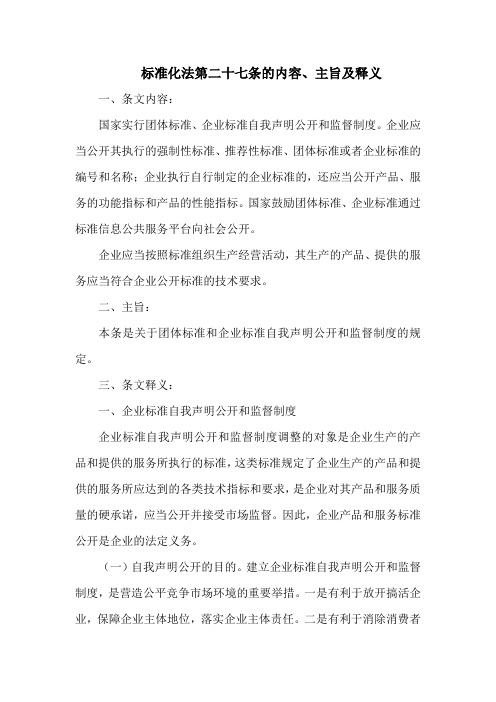 标准化法第二十七条的内容、主旨及释义

一、条文内容：

国家实行团体标准、企业标准自我声明公开和监督制度。企业应当公开其执行的强制性标准、推荐性标准、团体标准或者企业标准的编号和名称；企业执行自行制定的企业标准的，还应当公开产品、服务的功能指标和产品的性能指标。国家鼓励团体标准、企业标准通过标准信息公共服务平台向社会公开。

企业应当按照标准组织生产经营活动，其生产的产品、提供的服务应当符合企业公开标准的技术要求。

二、主旨：

本条是关于团体标准和企业标准自我声明公开和监督制度的规定。

三、条文释义：

一、企业标准自我声明公开和监督制度

企业标准自我声明公开和监督制度调整的对象是企业生产的产品和提供的服务所执行的标准，这类标准规定了企业生产的产品和提供的服务所应达到的各类技术指标和要求，是企业对其产品和服务质量的硬承诺，应当公开并接受市场监督。因此，企业产品和服务标准公开是企业的法定义务。

（一）自我声明公开的目的。建立企业标准自我声明公开和监督制度，是营造公平竞争市场环境的重要举措。一是有利于放开搞活企业，保障企业主体地位，落实企业主体责任。二是有利于消除消费者